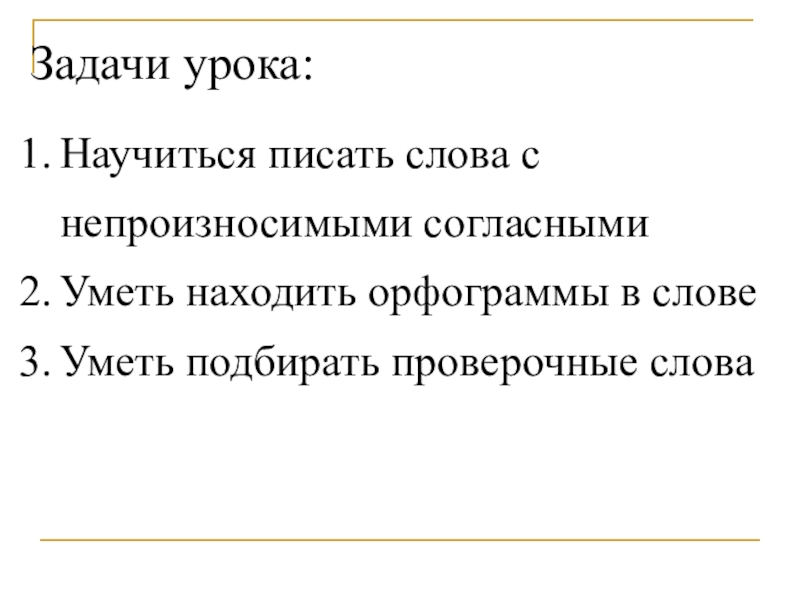 Задачи урока:

1. Научиться писать слова с непроизносимыми согласными
2. Уметь находить орфограммы в слове
3. Уметь подбирать проверочные слова